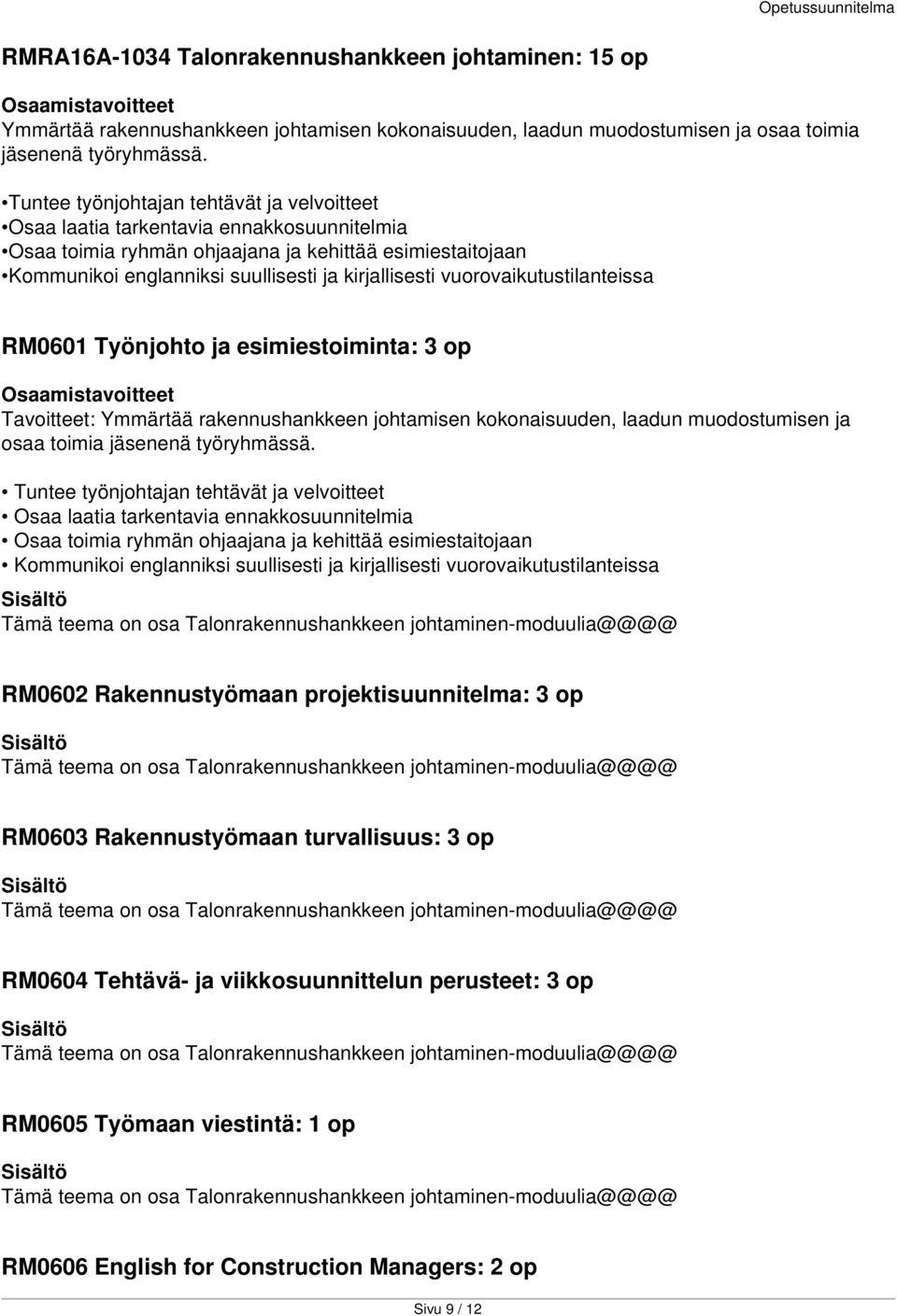 Opetussuunnitelma

RMRA16A-1034 Talonrakennushankkeen johtaminen: 15 op

Osaamistavoitteet
Ymmärtää rakennushankkeen johtamisen kokonaisuuden, laadun muodostumisen ja osaa toimia jäsenenä työryhmässä.

•Tuntee työnjohtajan tehtävät ja velvoitteet
•Osaa laatia tarkentavia ennakkosuunnitelmia
•Osaa toimia ryhmän ohjaajana ja kehittää esimiestaitojaan
•Kommunikoi englanniksi suullisesti ja kirjallisesti vuorovaikutustilanteissa

RM0601 Työnjohto ja esimiestoiminta: 3 op

Osaamistavoitteet
Tavoitteet: Ymmärtää rakennushankkeen johtamisen kokonaisuuden, laadun muodostumisen ja osaa toimia jäsenenä työryhmässä.

• Tuntee työnjohtajan tehtävät ja velvoitteet
• Osaa laatia tarkentavia ennakkosuunnitelmia
• Osaa toimia ryhmän ohjaajana ja kehittää esimiestaitojaan
• Kommunikoi englanniksi suullisesti ja kirjallisesti vuorovaikutustilanteissa

Sisältö
Tämä teema on osa Talonrakennushankkeen johtaminen-moduulia@@@@

RM0602 Rakennustyömaan projektisuunnitelma: 3 op

Sisältö
Tämä teema on osa Talonrakennushankkeen johtaminen-moduulia@@@@

RM0603 Rakennustyömaan turvallisuus: 3 op

Sisältö
Tämä teema on osa Talonrakennushankkeen johtaminen-moduulia@@@@

RM0604 Tehtävä- ja viikkosuunnittelun perusteet: 3 op

Sisältö
Tämä teema on osa Talonrakennushankkeen johtaminen-moduulia@@@@

RM0605 Työmaan viestintä: 1 op

Sisältö
Tämä teema on osa Talonrakennushankkeen johtaminen-moduulia@@@@

RM0606 English for Construction Managers: 2 op

Sivu 9 / 12